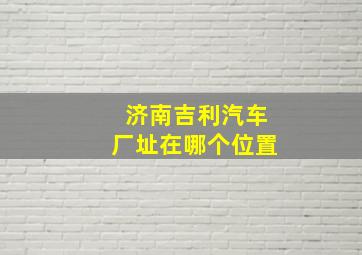 济南吉利汽车
厂址在哪个位置